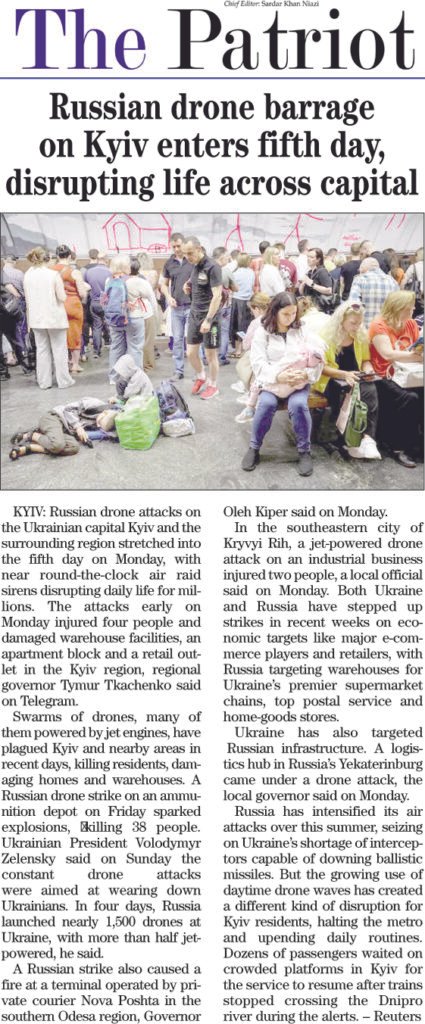 Chief Editor: Sardar Khan Niazi

The Patriot

Russian drone barrage on Kyiv enters fifth day, disrupting life across capital

KYIV: Russian drone attacks on the Ukrainian capital Kyiv and the surrounding region stretched into the fifth day on Monday, with near round-the-clock air raid sirens disrupting daily life for millions. The attacks early on Monday injured four people and damaged warehouse facilities, an apartment block and a retail outlet in the Kyiv region, regional governor Tymur Tkachenko said on Telegram.

Swarms of drones, many of them powered by jet engines, have plagued Kyiv and nearby areas in recent days, killing residents, damaging homes and warehouses. A Russian drone strike on an ammunition depot on Friday sparked explosions, killing 38 people. Ukrainian President Volodymyr Zelensky said on Sunday the constant drone attacks were aimed at wearing down Ukrainians. In four days, Russia launched nearly 1,500 drones at Ukraine, with more than half jet-powered, he said.

A Russian strike also caused a fire at a terminal operated by private courier Nova Poshta in the southern Odesa region, Governor Oleh Kiper said on Monday.

In the southeastern city of Kryvyi Rih, a jet-powered drone attack on an industrial business injured two people, a local official said on Monday. Both Ukraine and Russia have stepped up strikes in recent weeks on economic targets like major e-commerce players and retailers, with Russia targeting warehouses for Ukraine's premier supermarket chains, top postal service and home-goods stores.

Ukraine has also targeted Russian infrastructure. A logistics hub in Russia's Yekaterinburg came under a drone attack, the local governor said on Monday.

Russia has intensified its air attacks over this summer, seizing on Ukraine's shortage of interceptors capable of downing ballistic missiles. But the growing use of daytime drone waves has created a different kind of disruption for Kyiv residents, halting the metro and upending daily routines. Dozens of passengers waited on crowded platforms in Kyiv for the service to resume after trains stopped crossing the Dnipro river during the alerts. – Reuters